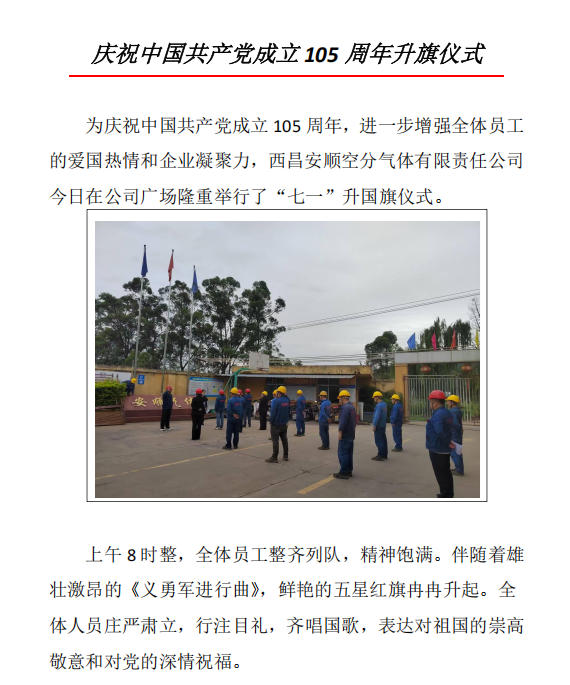 庆祝中国共产党成立105周年升旗仪式

为庆祝中国共产党成立105周年，进一步增强全体员工的爱国热情和企业凝聚力，西昌安顺空分气体有限责任公司今日在公司广场隆重举行了“七一”升国旗仪式。

上午8时整，全体员工整齐列队，精神饱满。伴随着雄壮激昂的《义勇军进行曲》，鲜艳的五星红旗冉冉升起。全体人员庄严肃立，行注目礼，齐唱国歌，表达对祖国的崇高敬意和对党的深情祝福。